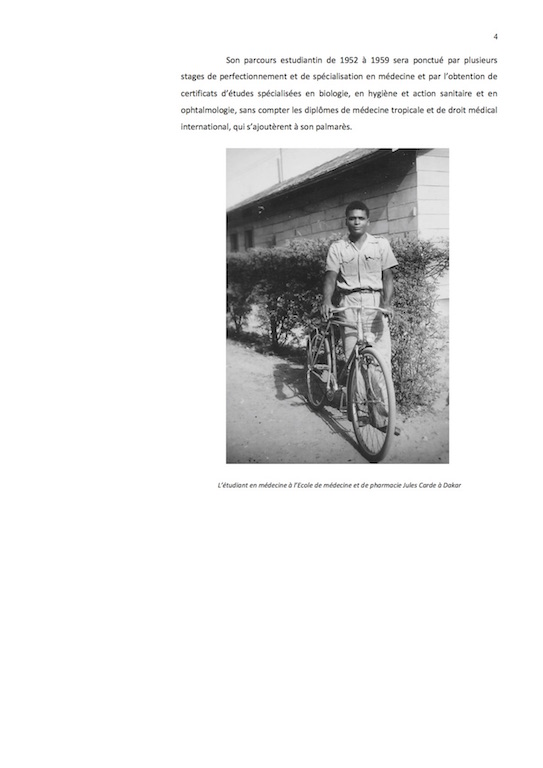 4

Son parcours estudiantin de 1952 à 1959 sera ponctué par plusieurs stages de perfectionnement et de spécialisation en médecine et par l'obtention de certificats d'études spécialisées en biologie, en hygiène et action sanitaire et en ophtalmologie, sans compter les diplômes de médecine tropicale et de droit médical international, qui s'ajoutèrent à son palmarès.

L'étudiant en médecine à l'Ecole de médecine et de pharmacie Jules Carde à Dakar